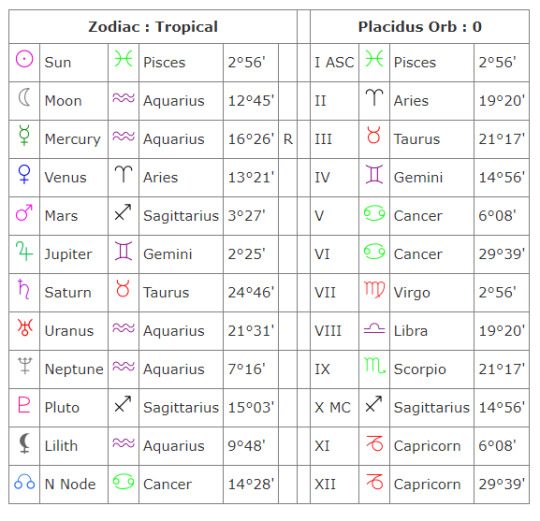 | Zodiac : Tropical | | | | | | Placidus Orb : 0 | | | |
|---|---|---|---|---|---|---|---|---|---|
| ☉ | Sun | ♓ | Pisces | 2°56' | | I ASC | ♓ | Pisces | 2°56' |
| ☾ | Moon | ♒ | Aquarius | 12°45' | | II | ♈ | Aries | 19°20' |
| ☿ | Mercury | ♒ | Aquarius | 16°26' | R | III | ♉ | Taurus | 21°17' |
| ♀ | Venus | ♈ | Aries | 13°21' | | IV | ♊ | Gemini | 14°56' |
| ♂ | Mars | ♐ | Sagittarius | 3°27' | | V | ♋ | Cancer | 6°08' |
| ♃ | Jupiter | ♊ | Gemini | 2°25' | | VI | ♋ | Cancer | 29°39' |
| ♄ | Saturn | ♉ | Taurus | 24°46' | | VII | ♍ | Virgo | 2°56' |
| ♅ | Uranus | ♒ | Aquarius | 21°31' | | VIII | ♎ | Libra | 19°20' |
| ♆ | Neptune | ♒ | Aquarius | 7°16' | | IX | ♏ | Scorpio | 21°17' |
| ♇ | Pluto | ♐ | Sagittarius | 15°03' | | X MC | ♐ | Sagittarius | 14°56' |
| ⚸ | Lilith | ♒ | Aquarius | 9°48' | | XI | ♑ | Capricorn | 6°08' |
| ☊ | N Node | ♋ | Cancer | 14°28' | | XII | ♑ | Capricorn | 29°39' |